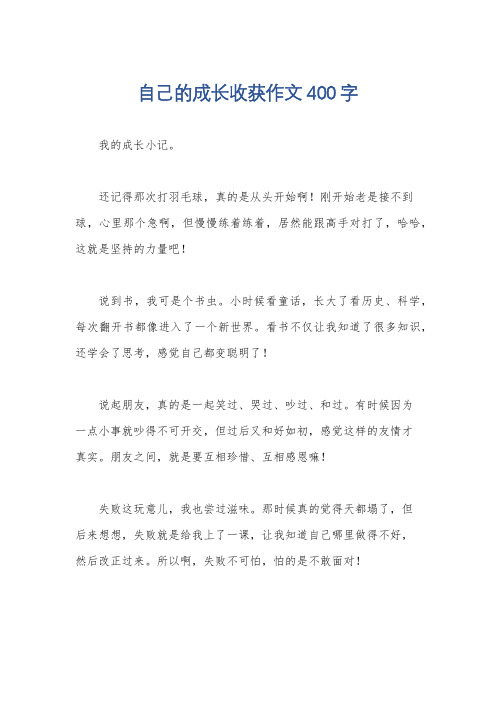 自己的成长收获作文400字

我的成长小记。

还记得那次打羽毛球，真的是从头开始啊！刚开始老是接不到球，心里那个急啊，但慢慢练着练着，居然能跟高手对打了，哈哈，这就是坚持的力量吧！

说到书，我可是个书虫。小时候看童话，长大了看历史、科学，每次翻开书都像进入了一个新世界。看书不仅让我知道了很多知识，还学会了思考，感觉自己都变聪明了！

说起朋友，真的是一起笑过、哭过、吵过、和过。有时候因为一点小事就吵得不可开交，但过后又和好如初，感觉这样的友情才真实。朋友之间，就是要互相珍惜、互相感恩嘛！

失败这玩意儿，我也尝过滋味。那时候真的觉得天都塌了，但后来想想，失败就是给我上了一课，让我知道自己哪里做得不好，然后改正过来。所以啊，失败不可怕，怕的是不敢面对！